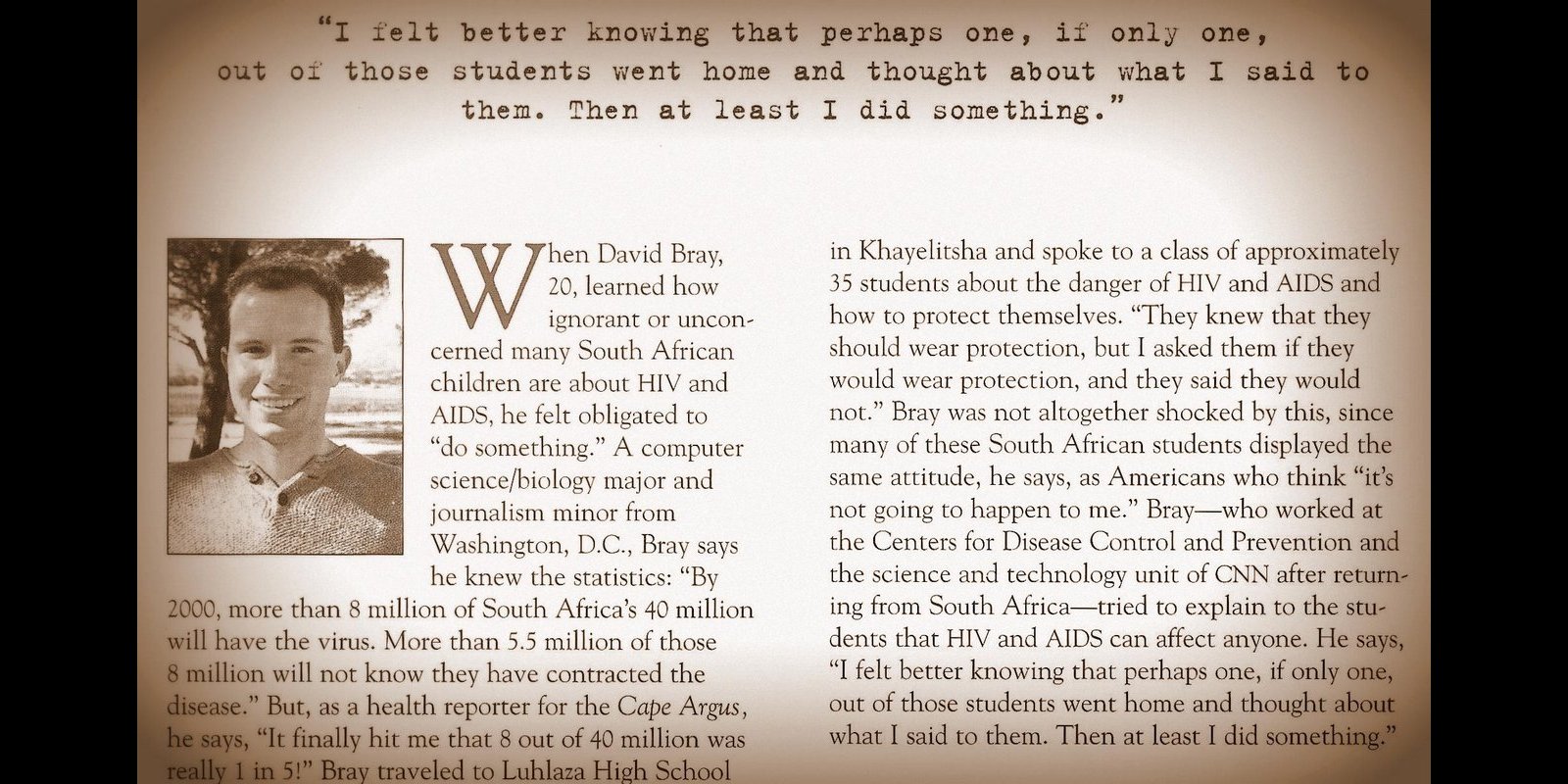 "I felt better knowing that perhaps one, if only one, out of those students went home and thought about what I said to them. Then at least I did something."

When David Bray, 20, learned how ignorant or unconcerned many South African children are about HIV and AIDS, he felt obligated to "do something." A computer science/biology major and journalism minor from Washington, D.C., Bray says he knew the statistics: "By 2000, more than 8 million of South Africa's 40 million will have the virus. More than 5.5 million of those 8 million will not know they have contracted the disease." But, as a health reporter for the Cape Argus, he says, "It finally hit me that 8 out of 40 million was really 1 in 5!" Bray traveled to Luhlaza High School in Khayelitsha and spoke to a class of approximately 35 students about the danger of HIV and AIDS and how to protect themselves. "They knew that they should wear protection, but I asked them if they would wear protection, and they said they would not." Bray was not altogether shocked by this, since many of these South African students displayed the same attitude, he says, as Americans who think "it's not going to happen to me." Bray—who worked at the Centers for Disease Control and Prevention and the science and technology unit of CNN after returning from South Africa—tried to explain to the students that HIV and AIDS can affect anyone. He says, "I felt better knowing that perhaps one, if only one, out of those students went home and thought about what I said to them. Then at least I did something."